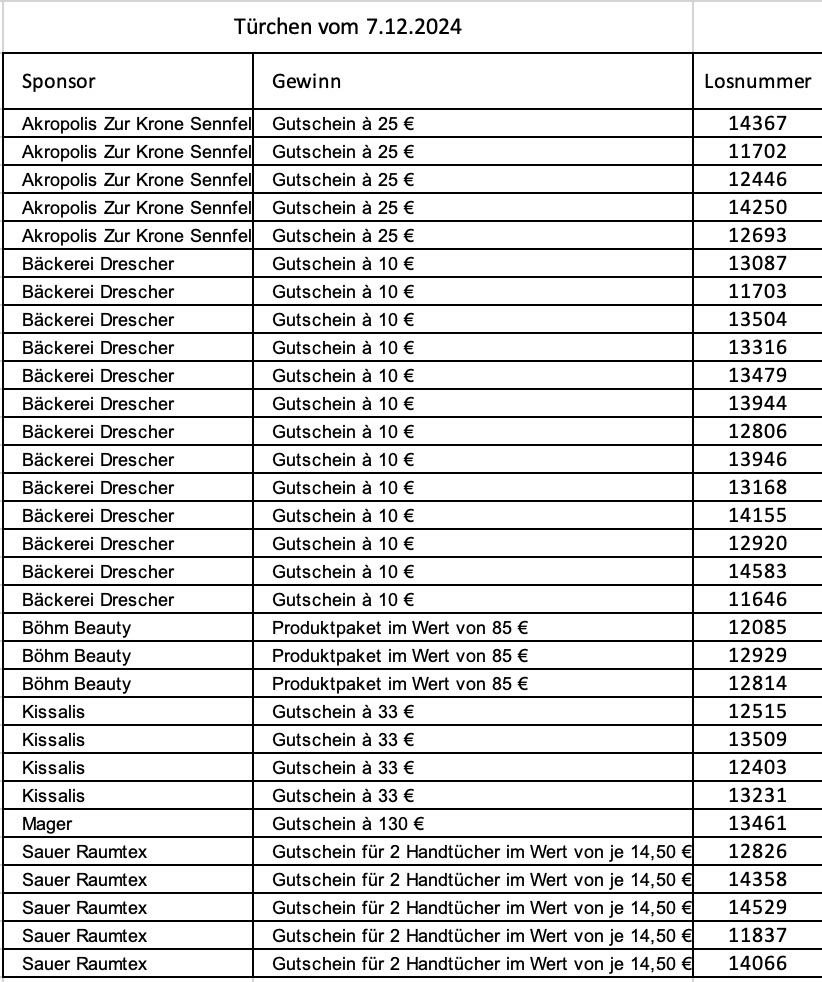 Türchen vom 7.12.2024

| Sponsor | Gewinn | Losnummer |
|---|---|---|
| Akropolis Zur Krone Sennfel | Gutschein à 25 € | 14367 |
| Akropolis Zur Krone Sennfel | Gutschein à 25 € | 11702 |
| Akropolis Zur Krone Sennfel | Gutschein à 25 € | 12446 |
| Akropolis Zur Krone Sennfel | Gutschein à 25 € | 14250 |
| Akropolis Zur Krone Sennfel | Gutschein à 25 € | 12693 |
| Bäckerei Drescher | Gutschein à 10 € | 13087 |
| Bäckerei Drescher | Gutschein à 10 € | 11703 |
| Bäckerei Drescher | Gutschein à 10 € | 13504 |
| Bäckerei Drescher | Gutschein à 10 € | 13316 |
| Bäckerei Drescher | Gutschein à 10 € | 13479 |
| Bäckerei Drescher | Gutschein à 10 € | 13944 |
| Bäckerei Drescher | Gutschein à 10 € | 12806 |
| Bäckerei Drescher | Gutschein à 10 € | 13946 |
| Bäckerei Drescher | Gutschein à 10 € | 13168 |
| Bäckerei Drescher | Gutschein à 10 € | 14155 |
| Bäckerei Drescher | Gutschein à 10 € | 12920 |
| Bäckerei Drescher | Gutschein à 10 € | 14583 |
| Bäckerei Drescher | Gutschein à 10 € | 11646 |
| Böhm Beauty | Produktpaket im Wert von 85 € | 12085 |
| Böhm Beauty | Produktpaket im Wert von 85 € | 12929 |
| Böhm Beauty | Produktpaket im Wert von 85 € | 12814 |
| Kissalis | Gutschein à 33 € | 12515 |
| Kissalis | Gutschein à 33 € | 13509 |
| Kissalis | Gutschein à 33 € | 12403 |
| Kissalis | Gutschein à 33 € | 13231 |
| Mager | Gutschein à 130 € | 13461 |
| Sauer Raumtex | Gutschein für 2 Handtücher im Wert von je 14,50 € | 12826 |
| Sauer Raumtex | Gutschein für 2 Handtücher im Wert von je 14,50 € | 14358 |
| Sauer Raumtex | Gutschein für 2 Handtücher im Wert von je 14,50 € | 14529 |
| Sauer Raumtex | Gutschein für 2 Handtücher im Wert von je 14,50 € | 11837 |
| Sauer Raumtex | Gutschein für 2 Handtücher im Wert von je 14,50 € | 14066 |